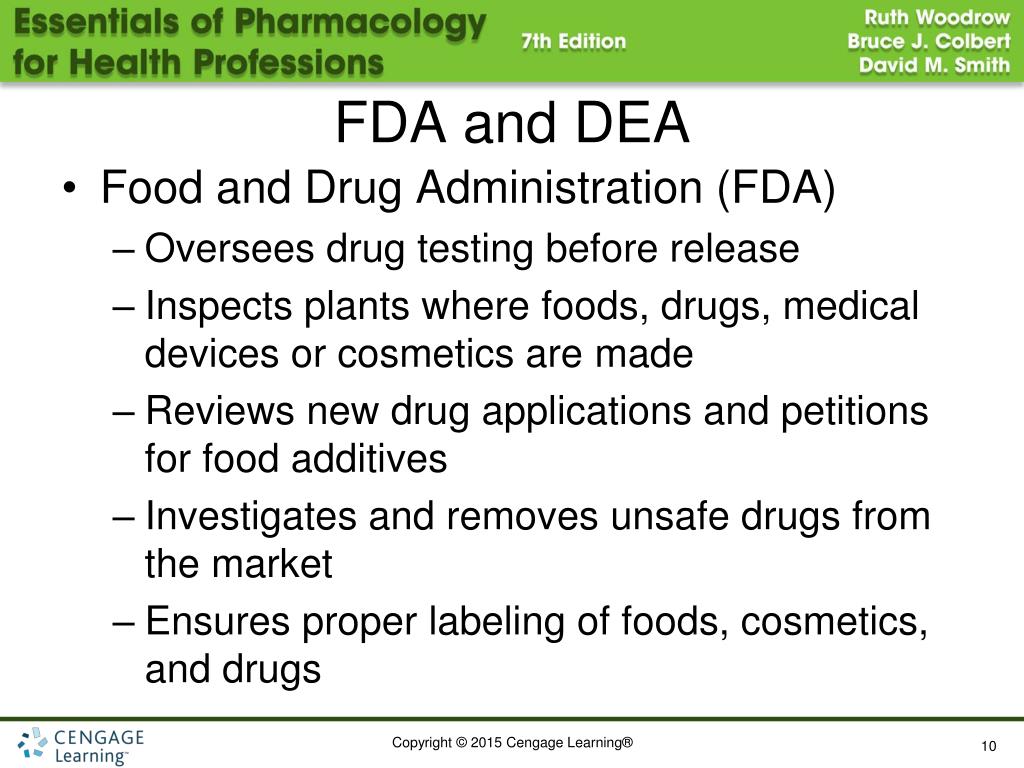 Essentials of Pharmacology for Health Professions

7th Edition

Ruth Woodrow
Bruce J. Colbert
David M. Smith

FDA and DEA

• Food and Drug Administration (FDA)
– Oversees drug testing before release
– Inspects plants where foods, drugs, medical devices or cosmetics are made
– Reviews new drug applications and petitions for food additives
– Investigates and removes unsafe drugs from the market
– Ensures proper labeling of foods, cosmetics, and drugs

CENGAGE Learning™

Copyright © 2015 Cengage Learning®

10